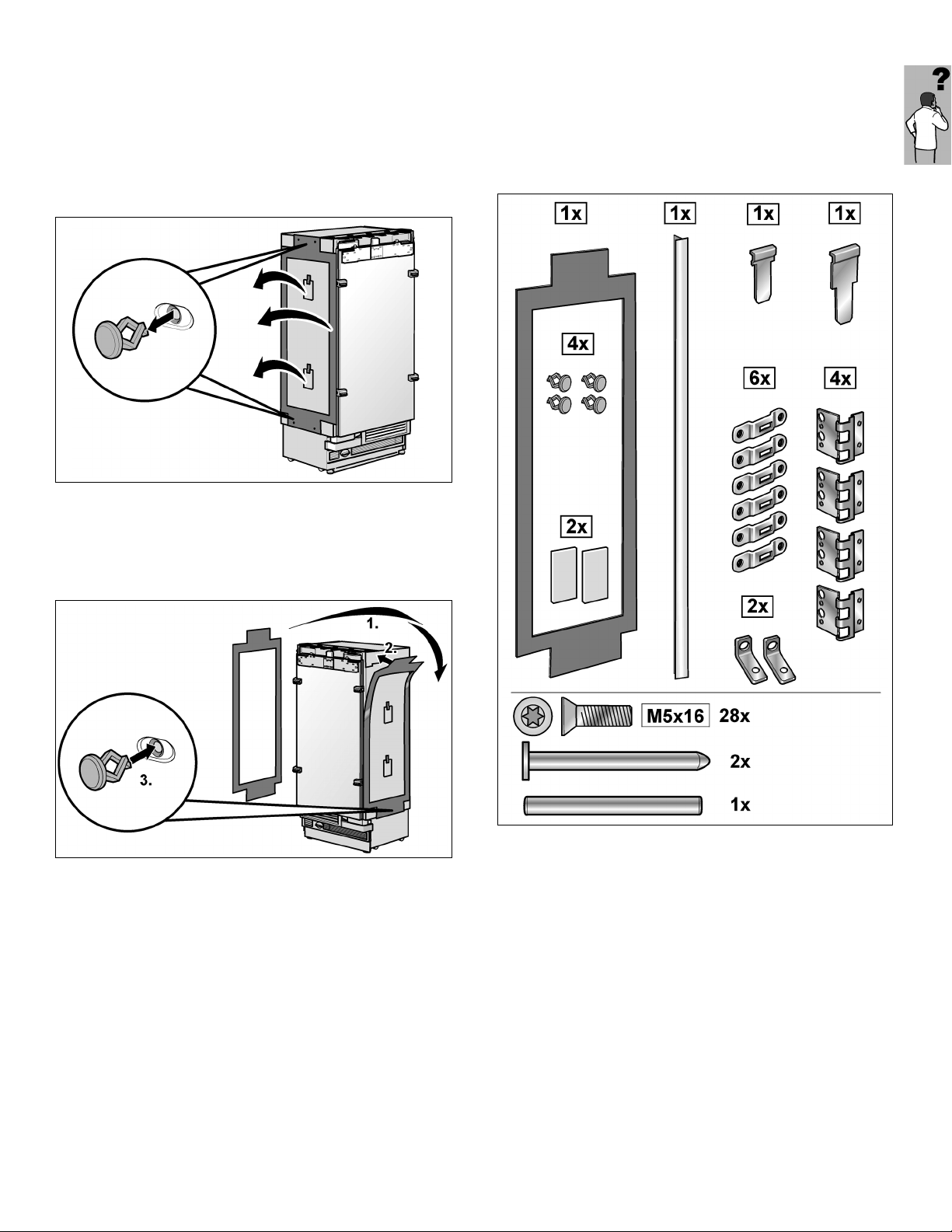 ?

1.
2.
3.

1x
1x
1x
1x
4x
6x
4x
2x
2x
M5x16 28x
2x
1x